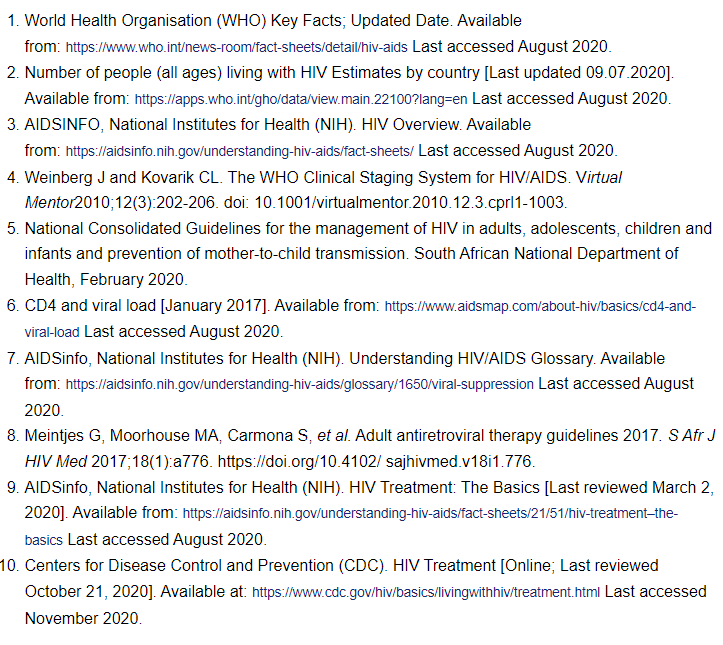 1. World Health Organisation (WHO) Key Facts; Updated Date. Available from: https://www.who.int/news-room/fact-sheets/detail/hiv-aids Last accessed August 2020.
2. Number of people (all ages) living with HIV Estimates by country [Last updated 09.07.2020]. Available from: https://apps.who.int/gho/data/view.main.22100?lang=en Last accessed August 2020.
3. AIDSINFO, National Institutes for Health (NIH). HIV Overview. Available from: https://aidsinfo.nih.gov/understanding-hiv-aids/fact-sheets/ Last accessed August 2020.
4. Weinberg J and Kovarik CL. The WHO Clinical Staging System for HIV/AIDS. Virtual Mentor2010;12(3):202-206. doi: 10.1001/virtualmentor.2010.12.3.cprl1-1003.
5. National Consolidated Guidelines for the management of HIV in adults, adolescents, children and infants and prevention of mother-to-child transmission. South African National Department of Health, February 2020.
6. CD4 and viral load [January 2017]. Available from: https://www.aidsmap.com/about-hiv/basics/cd4-and-viral-load Last accessed August 2020.
7. AIDSinfo, National Institutes for Health (NIH). Understanding HIV/AIDS Glossary. Available from: https://aidsinfo.nih.gov/understanding-hiv-aids/glossary/1650/viral-suppression Last accessed August 2020.
8. Meintjes G, Moorhouse MA, Carmona S, et al. Adult antiretroviral therapy guidelines 2017. S Afr J HIV Med 2017;18(1):a776. https://doi.org/10.4102/ sajhivmed.v18i1.776.
9. AIDSinfo, National Institutes for Health (NIH). HIV Treatment: The Basics [Last reviewed March 2, 2020]. Available from: https://aidsinfo.nih.gov/understanding-hiv-aids/fact-sheets/21/51/hiv-treatment–the-basics Last accessed August 2020.
10. Centers for Disease Control and Prevention (CDC). HIV Treatment [Online; Last reviewed October 21, 2020]. Available at: https://www.cdc.gov/hiv/basics/livingwithhiv/treatment.html Last accessed November 2020.